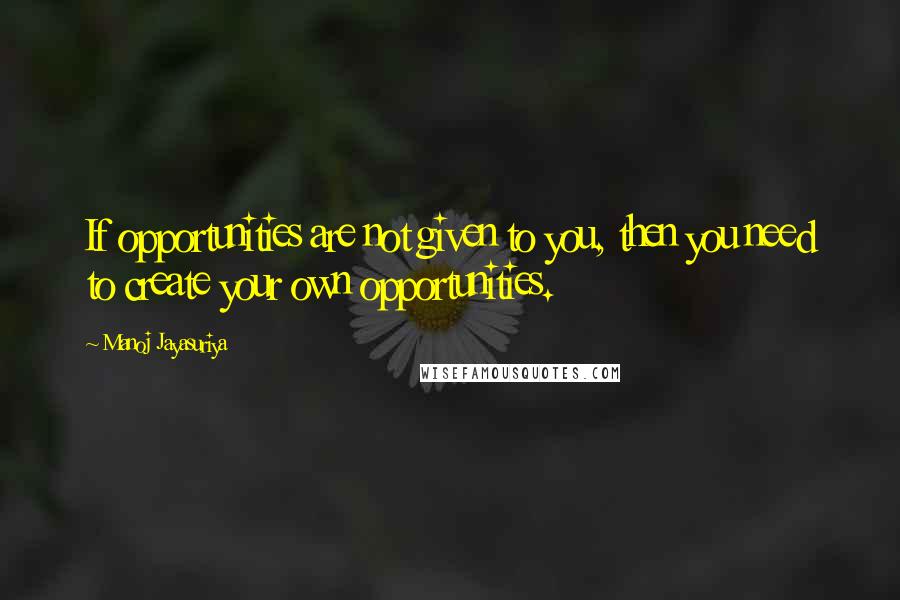 If opportunities are not given to you, then you need to create your own opportunities.

~ Manoj Jayasuriya

WISEFAMOUSQUOTES.COM